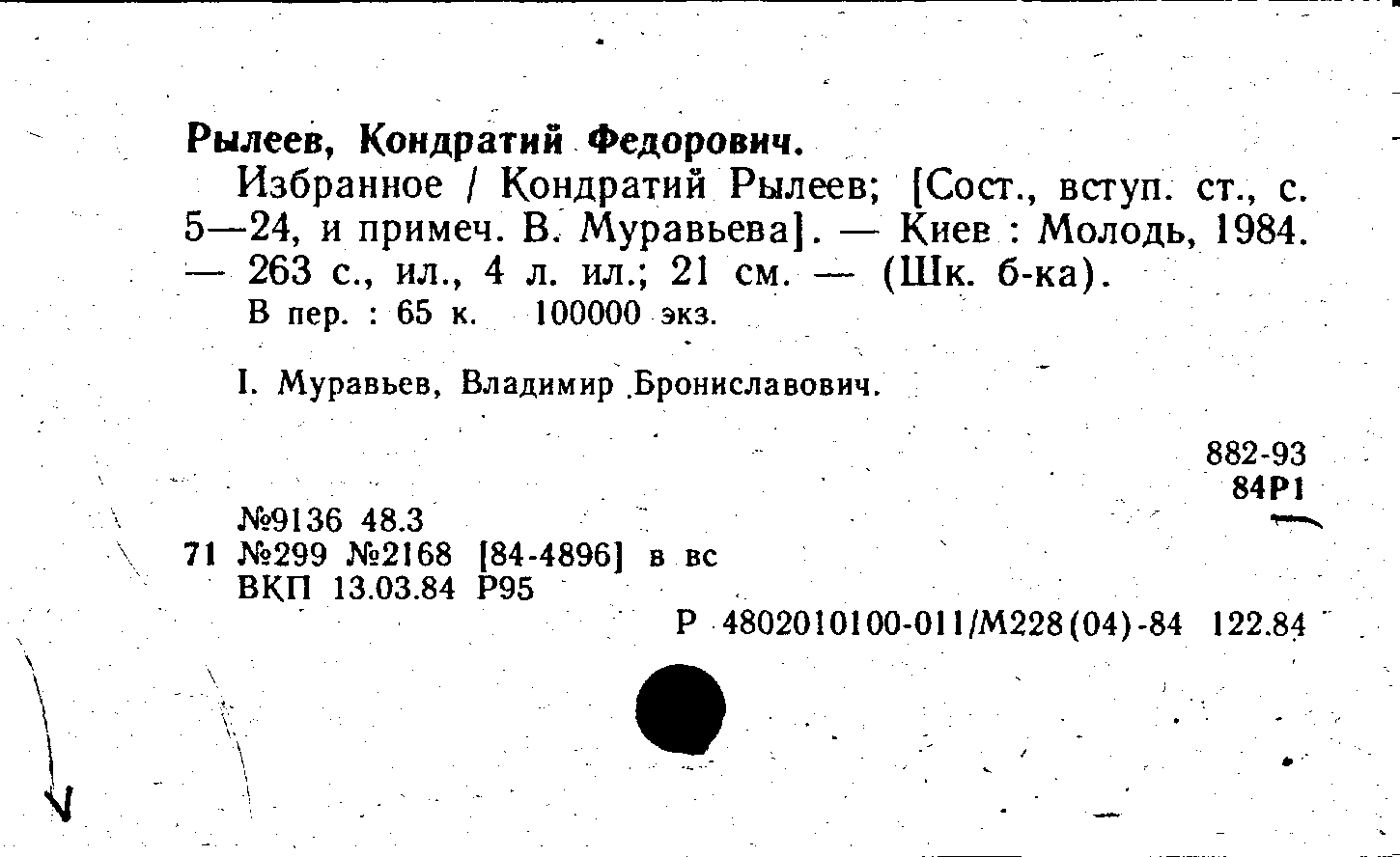 Рылеев, Кондратий Федорович.

Избранное / Кондратий Рылеев; [Сост., вступ. ст., с. 5—24, и примеч. В. Муравьева]. — Киев : Молодь, 1984. — 263 с., ил., 4 л. ил.; 21 см. — (Шк. б-ка).

В пер. : 65 к. 100000 экз.

I. Муравьев, Владимир Брониславович.

882-93
84Р1

№9136 48.3
71 №299 №2168 [84-4896] в вс
ВКП 13.03.84 Р95

Р 4802010100-011/М228(04)-84 122.84